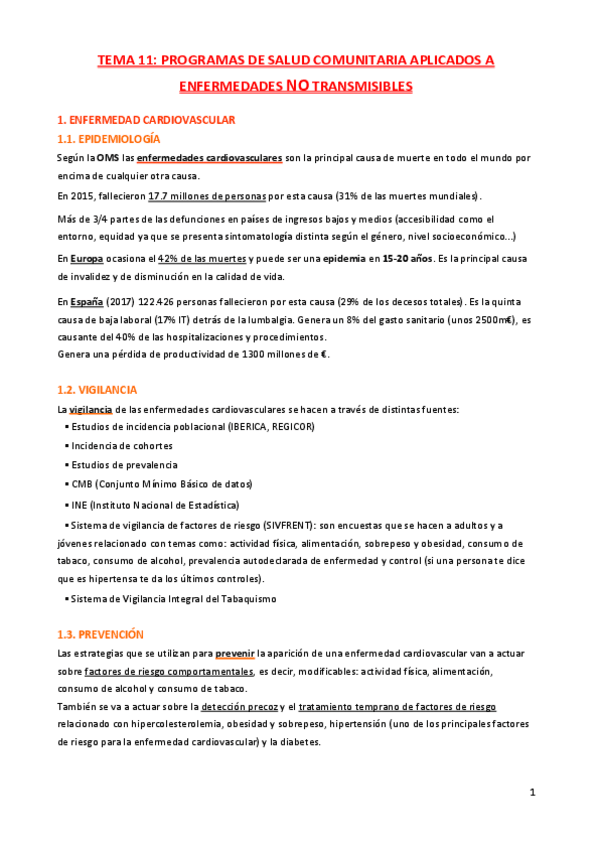 TEMA 11: PROGRAMAS DE SALUD COMUNITARIA APLICADOS A ENFERMEDADES NO TRANSMISIBLES

1. ENFERMEDAD CARDIOVASCULAR

1.1. EPIDEMIOLOGÍA

Según la OMS las enfermedades cardiovasculares son la principal causa de muerte en todo el mundo por encima de cualquier otra causa.

En 2015, fallecieron 17.7 millones de personas por esta causa (31% de las muertes mundiales).

Más de 3/4 partes de las defunciones en países de ingresos bajos y medios (accesibilidad como el entorno, equidad ya que se presenta sintomatología distinta según el género, nivel socioeconómico...)

En Europa ocasiona el 42% de las muertes y puede ser una epidemia en 15-20 años. Es la principal causa de invalidez y de disminución en la calidad de vida.

En España (2017) 122.426 personas fallecieron por esta causa (29% de los decesos totales). Es la quinta causa de baja laboral (17% IT) detrás de la lumbalgia. Genera un 8% del gasto sanitario (unos 2500m€), es causante del 40% de las hospitalizaciones y procedimientos.
Genera una pérdida de productividad de 1300 millones de €.

1.2. VIGILANCIA

La vigilancia de las enfermedades cardiovasculares se hacen a través de distintas fuentes:
▪ Estudios de incidencia poblacional (IBERICA, REGICOR)
▪ Incidencia de cohortes
▪ Estudios de prevalencia
▪ CMB (Conjunto Mínimo Básico de datos)
▪ INE (Instituto Nacional de Estadística)
▪ Sistema de vigilancia de factores de riesgo (SIVFRENT): son encuestas que se hacen a adultos y a jóvenes relacionado con temas como: actividad física, alimentación, sobrepeso y obesidad, consumo de tabaco, consumo de alcohol, prevalencia autodeclarada de enfermedad y control (si una persona te dice que es hipertensa te da los últimos controles).
▪ Sistema de Vigilancia Integral del Tabaquismo

1.3. PREVENCIÓN

Las estrategias que se utilizan para prevenir la aparición de una enfermedad cardiovascular van a actuar sobre factores de riesgo comportamentales, es decir, modificables: actividad física, alimentación, consumo de alcohol y consumo de tabaco.
También se va a actuar sobre la detección precoz y el tratamiento temprano de factores de riesgo relacionado con hipercolesterolemia, obesidad y sobrepeso, hipertensión (uno de los principales factores de riesgo para la enfermedad cardiovascular) y la diabetes.

1